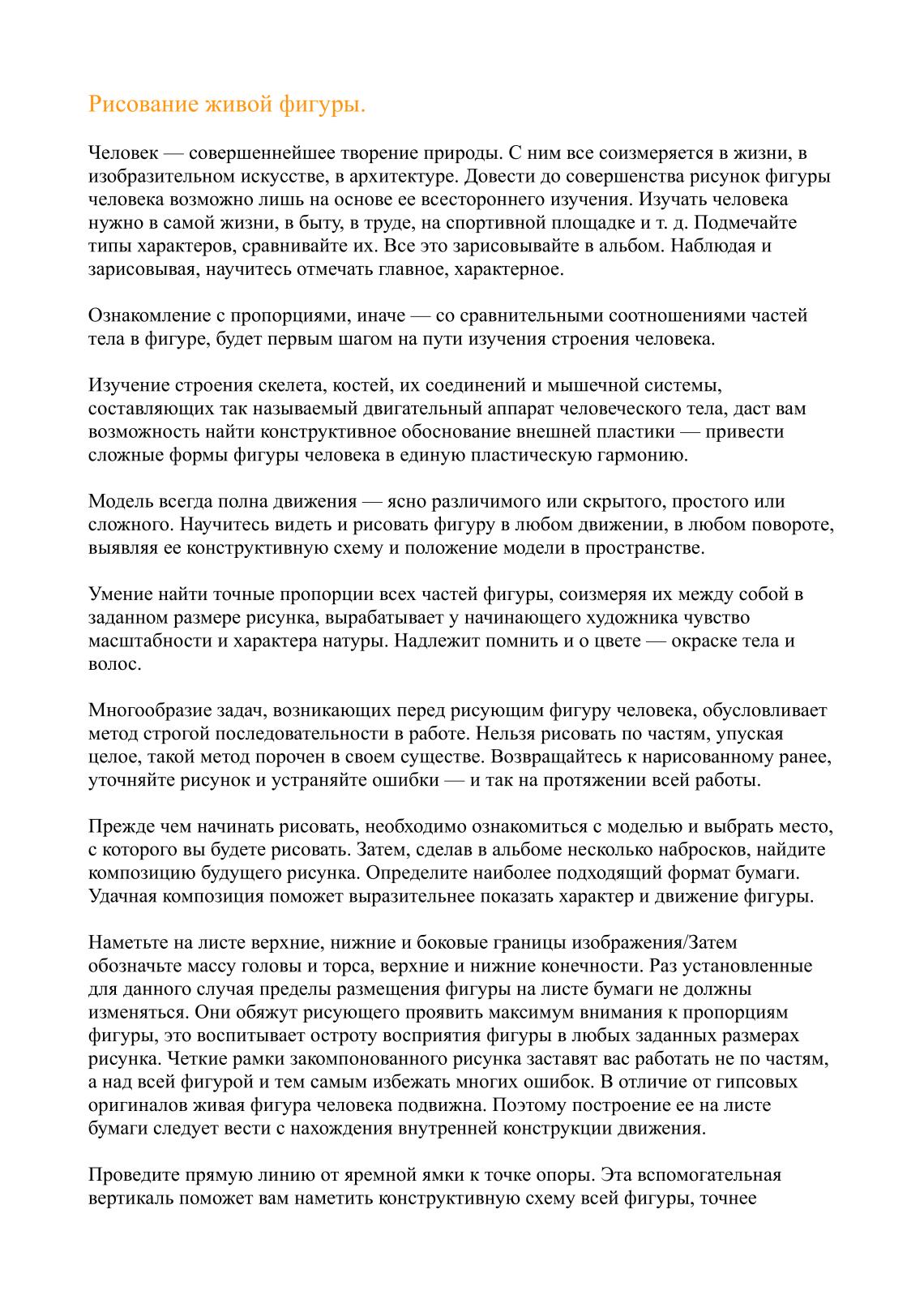 Рисование живой фигуры.

Человек — совершеннейшее творение природы. С ним все соизмеряется в жизни, в изобразительном искусстве, в архитектуре. Довести до совершенства рисунок фигуры человека возможно лишь на основе ее всестороннего изучения. Изучать человека нужно в самой жизни, в быту, в труде, на спортивной площадке и т. д. Подмечайте типы характеров, сравнивайте их. Все это зарисовывайте в альбом. Наблюдая и зарисовывая, научитесь отмечать главное, характерное.

Ознакомление с пропорциями, иначе — со сравнительными соотношениями частей тела в фигуре, будет первым шагом на пути изучения строения человека.

Изучение строения скелета, костей, их соединений и мышечной системы, составляющих так называемый двигательный аппарат человеческого тела, даст вам возможность найти конструктивное обоснование внешней пластики — привести сложные формы фигуры человека в единую пластическую гармонию.

Модель всегда полна движения — ясно различимого или скрытого, простого или сложного. Научитесь видеть и рисовать фигуру в любом движении, в любом повороте, выявляя ее конструктивную схему и положение модели в пространстве.

Умение найти точные пропорции всех частей фигуры, соизмеряя их между собой в заданном размере рисунка, вырабатывает у начинающего художника чувство масштабности и характера натуры. Надлежит помнить и о цвете — окраске тела и волос.

Многообразие задач, возникающих перед рисующим фигуру человека, обусловливает метод строгой последовательности в работе. Нельзя рисовать по частям, упуская целое, такой метод порочен в своем существе. Возвращайтесь к нарисованному ранее, уточняйте рисунок и устраняйте ошибки — и так на протяжении всей работы.

Прежде чем начинать рисовать, необходимо ознакомиться с моделью и выбрать место, с которого вы будете рисовать. Затем, сделав в альбоме несколько набросков, найдите композицию будущего рисунка. Определите наиболее подходящий формат бумаги. Удачная композиция поможет выразительнее показать характер и движение фигуры.

Наметьте на листе верхние, нижние и боковые границы изображения/Затем обозначьте массу головы и торса, верхние и нижние конечности. Раз установленные для данного случая пределы размещения фигуры на листе бумаги не должны изменяться. Они обяжут рисующего проявить максимум внимания к пропорциям фигуры, это воспитывает остроту восприятия фигуры в любых заданных размерах рисунка. Четкие рамки закомпонованного рисунка заставят вас работать не по частям, а над всей фигурой и тем самым избежать многих ошибок. В отличие от гипсовых оригиналов живая фигура человека подвижна. Поэтому построение ее на листе бумаги следует вести с нахождения внутренней конструкции движения.

Проведите прямую линию от яремной ямки к точке опоры. Эта вспомогательная вертикаль поможет вам наметить конструктивную схему всей фигуры, точнее